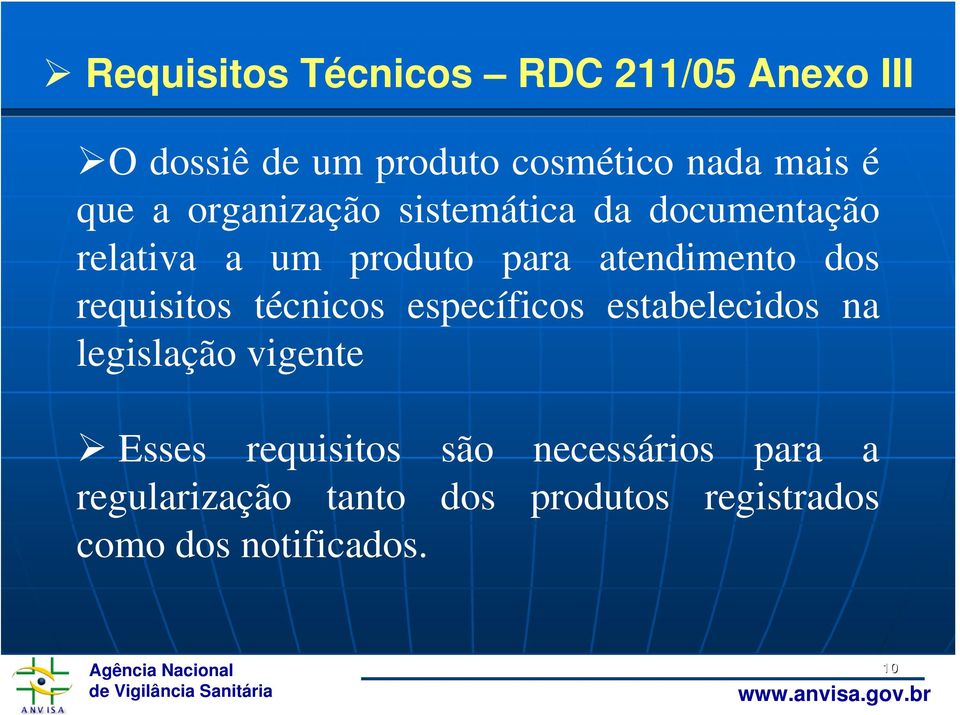 ➢ Requisitos Técnicos – RDC 211/05 Anexo III

➢O dossiê de um produto cosmético nada mais é que a organização sistemática da documentação relativa a um produto para atendimento dos requisitos técnicos específicos estabelecidos na legislação vigente

➢ Esses requisitos são necessários para a regularização tanto dos produtos registrados como dos notificados.

ANVISA
Agência Nacional de Vigilância Sanitária

10

www.anvisa.gov.br